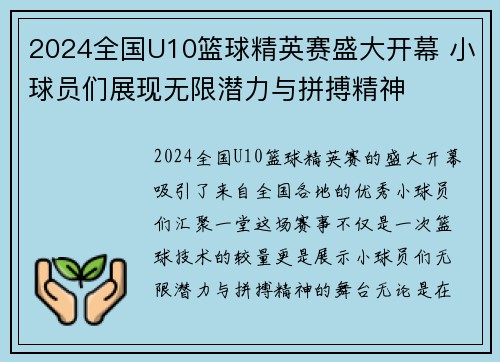 2024全国U10篮球精英赛盛大开幕 小球员们展现无限潜力与拼搏精神

2024全国U10篮球精英赛的盛大开幕吸引了来自全国各地的优秀小球员们汇聚一堂这场赛事不仅是一次篮球技术的较量更是展示小球员们无限潜力与拼搏精神的舞台无论是在